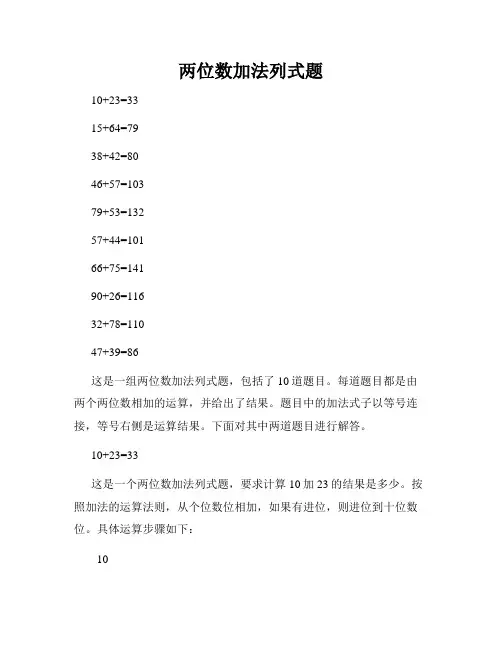 两位数加法列式题

10+23=33

15+64=79

38+42=80

46+57=103

79+53=132

57+44=101

66+75=141

90+26=116

32+78=110

47+39=86

这是一组两位数加法列式题，包括了10道题目。每道题目都是由两个两位数相加的运算，并给出了结果。题目中的加法式子以等号连接，等号右侧是运算结果。下面对其中两道题目进行解答。

10+23=33

这是一个两位数加法列式题，要求计算10加23的结果是多少。按照加法的运算法则，从个位数位相加，如果有进位，则进位到十位数位。具体运算步骤如下：

10